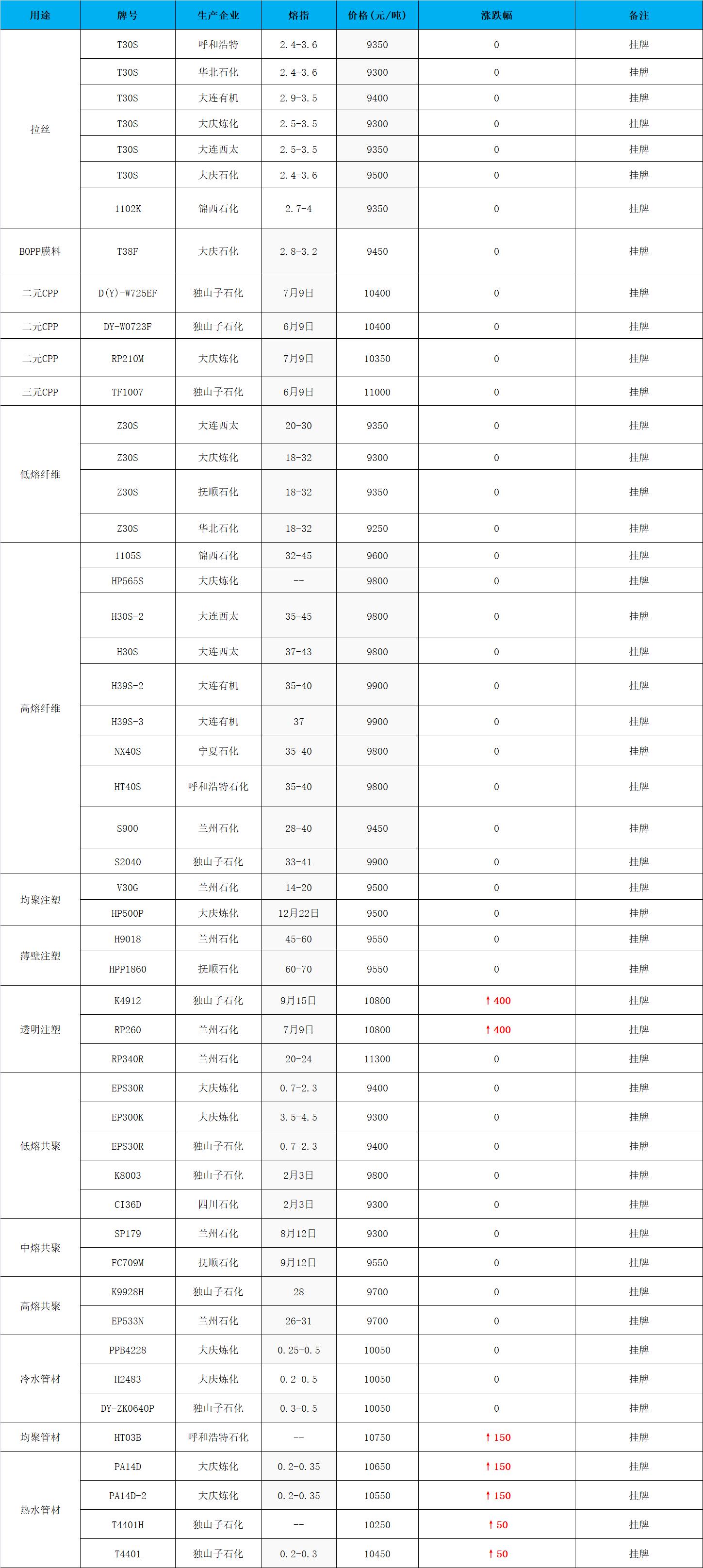 | 用途 | 牌号 | 生产企业 | 熔指 | 价格（元/吨） | 涨跌幅 | 备注 |
|---|---|---|---|---|---|---|
| 拉丝 | T30S | 呼和浩特 | 2.4-3.6 | 9350 | 0 | 挂牌 |
| | T30S | 华北石化 | 2.4-3.6 | 9300 | 0 | 挂牌 |
| | T30S | 大连有机 | 2.9-3.5 | 9400 | 0 | 挂牌 |
| | T30S | 大庆炼化 | 2.5-3.5 | 9300 | 0 | 挂牌 |
| | T30S | 大连西太 | 2.5-3.5 | 9350 | 0 | 挂牌 |
| | T30S | 大庆石化 | 2.4-3.6 | 9500 | 0 | 挂牌 |
| | 1102K | 锦西石化 | 2.7-4 | 9350 | 0 | 挂牌 |
| BOPP膜料 | T38F | 大庆石化 | 2.8-3.2 | 9450 | 0 | 挂牌 |
| 二元CPP | D(Y)-W725EF | 独山子石化 | 7月9日 | 10400 | 0 | 挂牌 |
| 二元CPP | DY-W0723F | 独山子石化 | 6月9日 | 10400 | 0 | 挂牌 |
| 二元CPP | RP210M | 大庆炼化 | 7月9日 | 10350 | 0 | 挂牌 |
| 三元CPP | TF1007 | 独山子石化 | 6月9日 | 11000 | 0 | 挂牌 |
| 低熔纤维 | Z30S | 大连西太 | 20-30 | 9350 | 0 | 挂牌 |
| | Z30S | 大庆炼化 | 18-32 | 9300 | 0 | 挂牌 |
| | Z30S | 抚顺石化 | 18-32 | 9350 | 0 | 挂牌 |
| | Z30S | 华北石化 | 18-32 | 9250 | 0 | 挂牌 |
| 高熔纤维 | 1105S | 锦西石化 | 32-45 | 9600 | 0 | 挂牌 |
| | HP565S | 大庆炼化 | -- | 9800 | 0 | 挂牌 |
| | H30S-2 | 大连西太 | 35-45 | 9800 | 0 | 挂牌 |
| | H30S | 大连西太 | 37-43 | 9800 | 0 | 挂牌 |
| | H39S-2 | 大连有机 | 35-40 | 9900 | 0 | 挂牌 |
| | H39S-3 | 大连有机 | 37 | 9900 | 0 | 挂牌 |
| | NX40S | 宁夏石化 | 35-40 | 9800 | 0 | 挂牌 |
| | HT40S | 呼和浩特石化 | 35-40 | 9800 | 0 | 挂牌 |
| | S900 | 兰州石化 | 28-40 | 9450 | 0 | 挂牌 |
| | S2040 | 独山子石化 | 33-41 | 9900 | 0 | 挂牌 |
| 均聚注塑 | V30G | 兰州石化 | 14-20 | 9500 | 0 | 挂牌 |
| | HP500P | 大庆炼化 | 12月22日 | 9500 | 0 | 挂牌 |
| 薄壁注塑 | H9018 | 兰州石化 | 45-60 | 9550 | 0 | 挂牌 |
| | HPP1860 | 抚顺石化 | 60-70 | 9550 | 0 | 挂牌 |
| 透明注塑 | K4912 | 独山子石化 | 9月15日 | 10800 | ↑400 | 挂牌 |
| | RP260 | 兰州石化 | 7月9日 | 10800 | ↑400 | 挂牌 |
| | RP340R | 兰州石化 | 20-24 | 11300 | 0 | 挂牌 |
| 低熔共聚 | EPS30R | 大庆炼化 | 0.7-2.3 | 9400 | 0 | 挂牌 |
| | EP300K | 大庆炼化 | 3.5-4.5 | 9300 | 0 | 挂牌 |
| | EPS30R | 独山子石化 | 0.7-2.3 | 9400 | 0 | 挂牌 |
| | K8003 | 独山子石化 | 2月3日 | 9800 | 0 | 挂牌 |
| | CI36D | 四川石化 | 2月3日 | 9300 | 0 | 挂牌 |
| 中熔共聚 | SP179 | 兰州石化 | 8月12日 | 9300 | 0 | 挂牌 |
| | FC709M | 抚顺石化 | 9月12日 | 9550 | 0 | 挂牌 |
| 高熔共聚 | K9928H | 独山子石化 | 28 | 9700 | 0 | 挂牌 |
| | EP533N | 兰州石化 | 26-31 | 9700 | 0 | 挂牌 |
| 冷水管材 | PPB4228 | 大庆炼化 | 0.25-0.5 | 10050 | 0 | 挂牌 |
| | H2483 | 大庆炼化 | 0.2-0.5 | 10050 | 0 | 挂牌 |
| | DY-ZK0640P | 独山子石化 | 0.3-0.5 | 10050 | 0 | 挂牌 |
| 均聚管材 | HT03B | 呼和浩特石化 | -- | 10750 | ↑150 | 挂牌 |
| 热水管材 | PA14D | 大庆炼化 | 0.2-0.35 | 10650 | ↑150 | 挂牌 |
| | PA14D-2 | 大庆炼化 | 0.2-0.35 | 10550 | ↑150 | 挂牌 |
| | T4401H | 独山子石化 | -- | 10250 | ↑50 | 挂牌 |
| | T4401 | 独山子石化 | 0.2-0.3 | 10450 | ↑50 | 挂牌 |